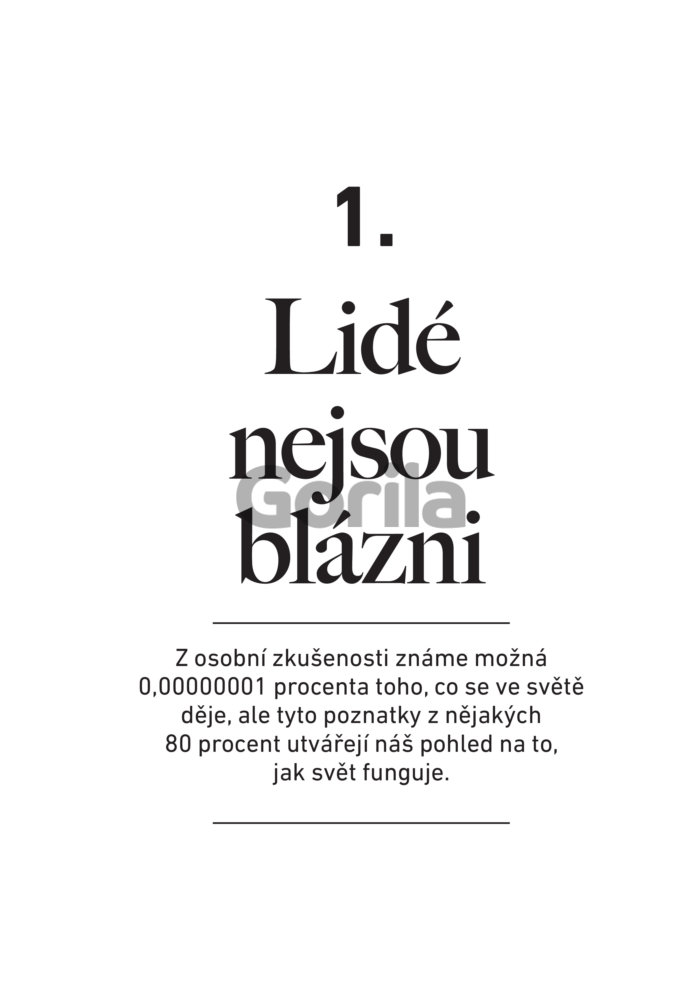 1.

Lidé nejsou blázni

Z osobní zkušenosti známe možná 0,00000001 procenta toho, co se ve světě děje, ale tyto poznatky z nějakých 80 procent utvářejí náš pohled na to, jak svět funguje.

Gorila